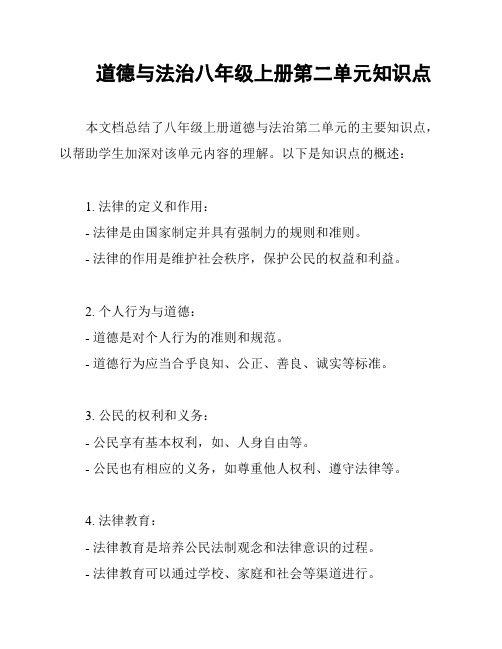 道德与法治八年级上册第二单元知识点

本文档总结了八年级上册道德与法治第二单元的主要知识点，以帮助学生加深对该单元内容的理解。以下是知识点的概述：

1. 法律的定义和作用：
- 法律是由国家制定并具有强制力的规则和准则。
- 法律的作用是维护社会秩序，保护公民的权益和利益。

2. 个人行为与道德：
- 道德是对个人行为的准则和规范。
- 道德行为应当合乎良知、公正、善良、诚实等标准。

3. 公民的权利和义务：
- 公民享有基本权利，如、人身自由等。
- 公民也有相应的义务，如尊重他人权利、遵守法律等。

4. 法律教育：
- 法律教育是培养公民法制观念和法律意识的过程。
- 法律教育可以通过学校、家庭和社会等渠道进行。